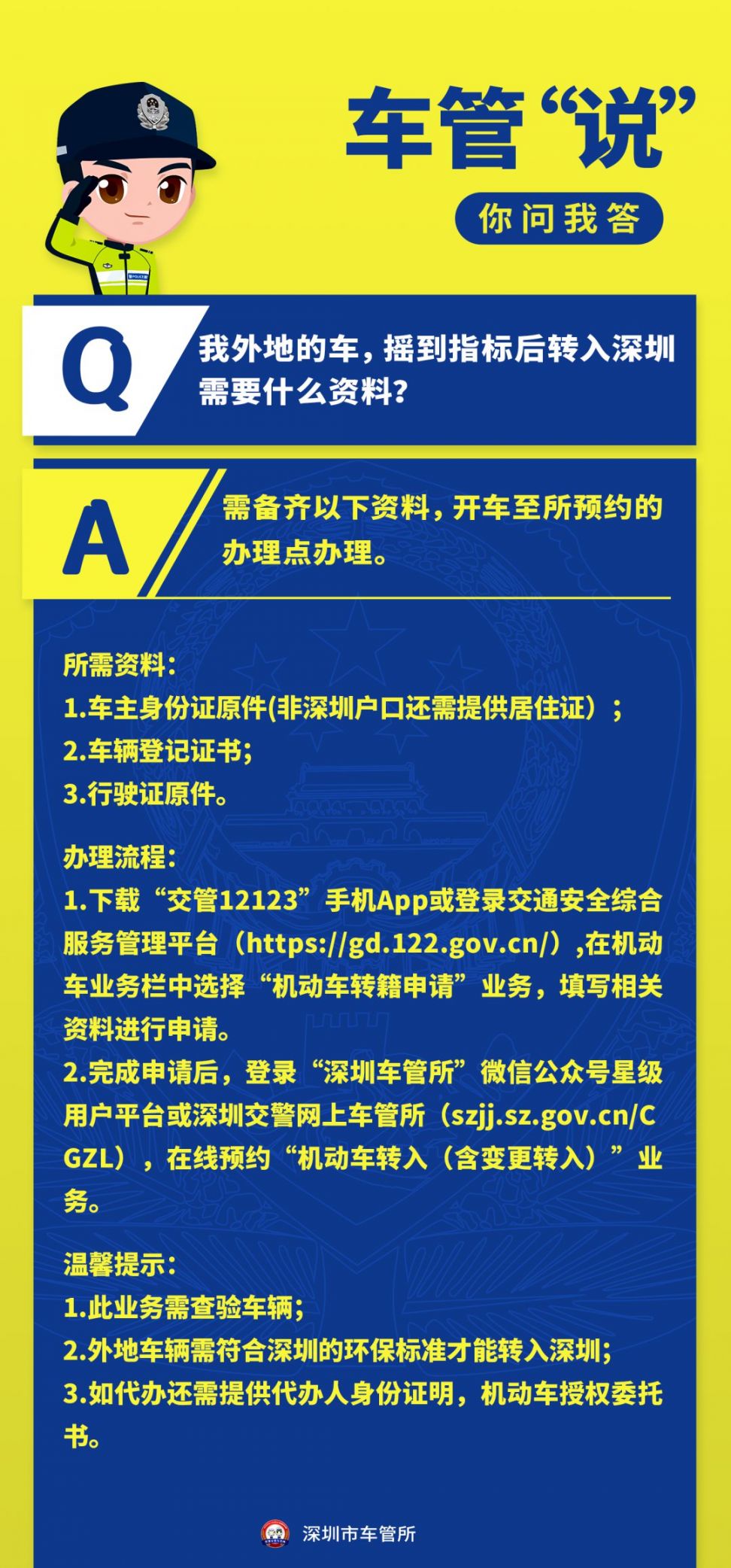 车管“说”

你问我答

Q

我外地的车，摇到指标后转入深圳需要什么资料？

A

需备齐以下资料，开车至所预约的办理点办理。

所需资料：
1.车主身份证原件(非深圳户口还需提供居住证）；
2.车辆登记证书；
3.行驶证原件。

办理流程：
1.下载“交管12123”手机App或登录交通安全综合服务管理平台（https://gd.122.gov.cn/）,在机动车业务栏中选择“机动车转籍申请”业务，填写相关资料进行申请。
2.完成申请后，登录“深圳车管所”微信公众号星级用户平台或深圳交警网上车管所（szjj.sz.gov.cn/CGZL），在线预约“机动车转入（含变更转入）”业务。

温馨提示：
1.此业务需查验车辆；
2.外地车辆需符合深圳的环保标准才能转入深圳；
3.如代办还需提供代办人身份证明，机动车授权委托书。

深圳市车管所